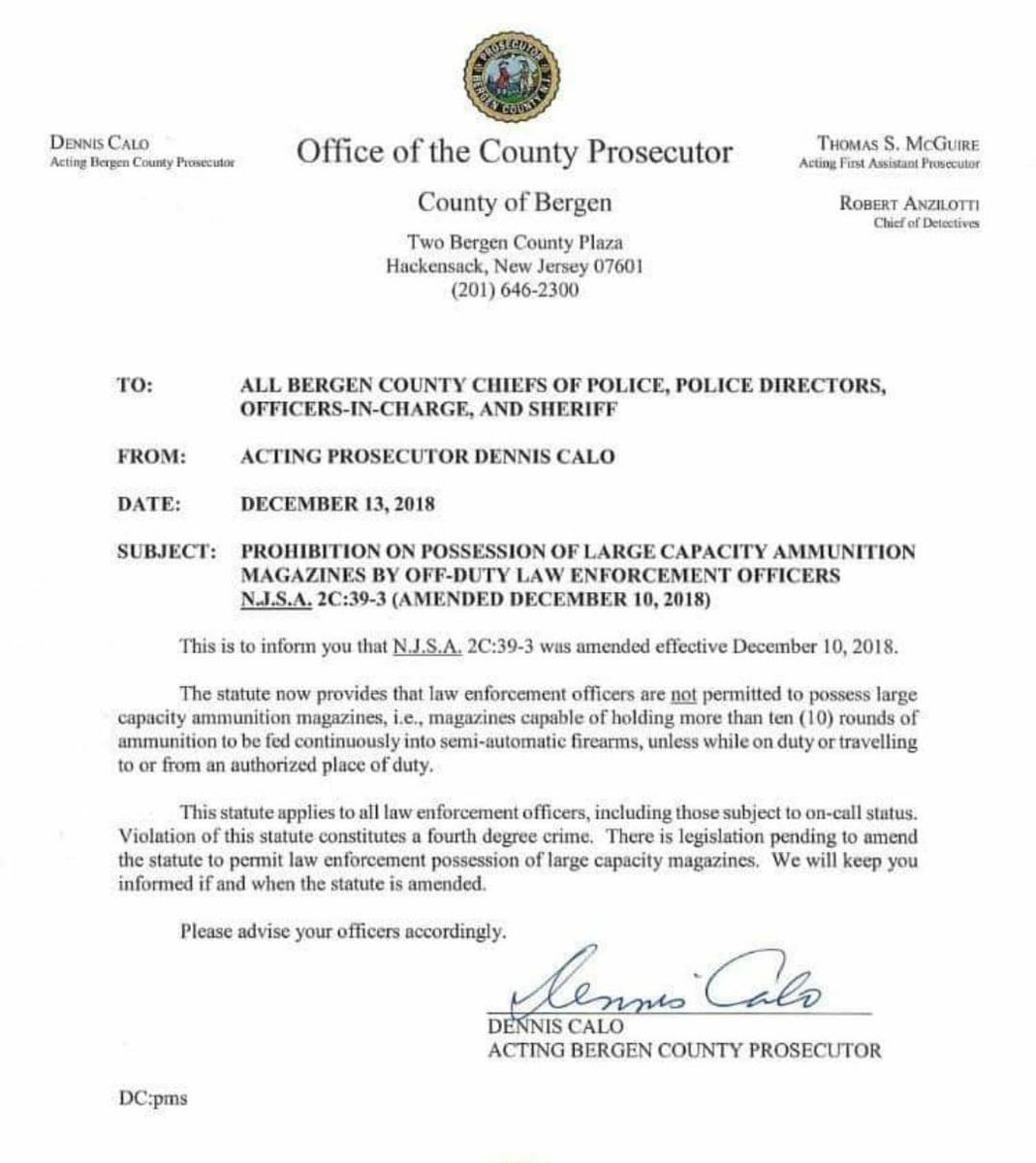 PROSECUTOR BERGEN COUNTY N.J.

DENNIS CALO
Acting Bergen County Prosecutor

Office of the County Prosecutor

County of Bergen

Two Bergen County Plaza
Hackensack, New Jersey 07601
(201) 646-2300

THOMAS S. MCGUIRE
Acting First Assistant Prosecutor

ROBERT ANZILOTTI
Chief of Detectives

TO: ALL BERGEN COUNTY CHIEFS OF POLICE, POLICE DIRECTORS, OFFICERS-IN-CHARGE, AND SHERIFF

FROM: ACTING PROSECUTOR DENNIS CALO

DATE: DECEMBER 13, 2018

SUBJECT: PROHIBITION ON POSSESSION OF LARGE CAPACITY AMMUNITION MAGAZINES BY OFF-DUTY LAW ENFORCEMENT OFFICERS N.J.S.A. 2C:39-3 (AMENDED DECEMBER 10, 2018)

This is to inform you that N.J.S.A. 2C:39-3 was amended effective December 10, 2018.

The statute now provides that law enforcement officers are not permitted to possess large capacity ammunition magazines, i.e., magazines capable of holding more than ten (10) rounds of ammunition to be fed continuously into semi-automatic firearms, unless while on duty or travelling to or from an authorized place of duty.

This statute applies to all law enforcement officers, including those subject to on-call status. Violation of this statute constitutes a fourth degree crime. There is legislation pending to amend the statute to permit law enforcement possession of large capacity magazines. We will keep you informed if and when the statute is amended.

Please advise your officers accordingly.

Dennis Calo
DENNIS CALO
ACTING BERGEN COUNTY PROSECUTOR

DC:pms